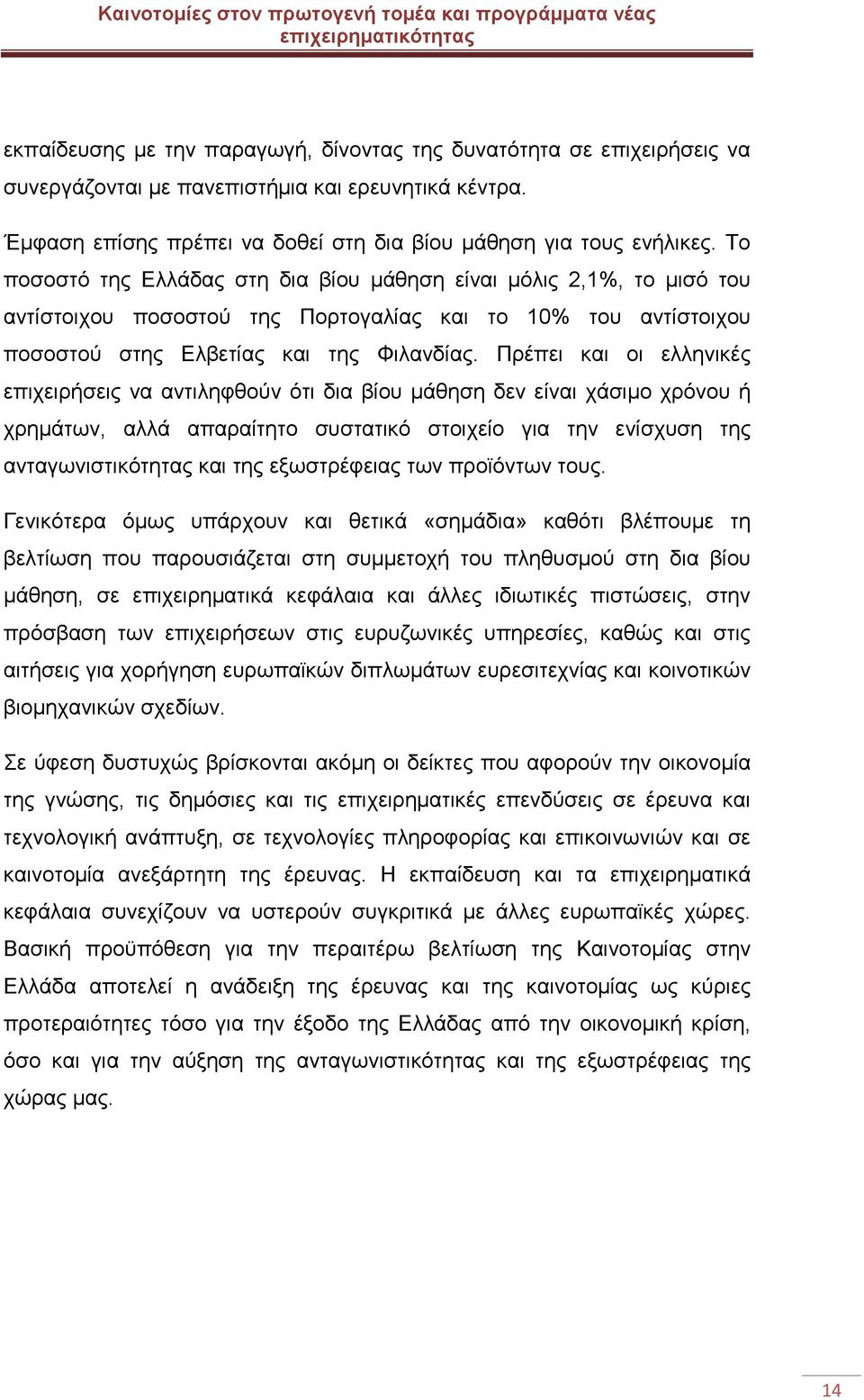 Καινοτομίες στον πρωτογενή τομέα και προγράμματα νέας επιχειρηματικότητας

εκπαίδευσης με την παραγωγή, δίνοντας της δυνατότητα σε επιχειρήσεις να συνεργάζονται με πανεπιστήμια και ερευνητικά κέντρα.

Έμφαση επίσης πρέπει να δοθεί στη δια βίου μάθηση για τους ενήλικες. Το ποσοστό της Ελλάδας στη δια βίου μάθηση είναι μόλις 2,1%, το μισό του αντίστοιχου ποσοστού της Πορτογαλίας και το 10% του αντίστοιχου ποσοστού στης Ελβετίας και της Φιλανδίας. Πρέπει και οι ελληνικές επιχειρήσεις να αντιληφθούν ότι δια βίου μάθηση δεν είναι χάσιμο χρόνου ή χρημάτων, αλλά απαραίτητο συστατικό στοιχείο για την ενίσχυση της ανταγωνιστικότητας και της εξωστρέφειας των προϊόντων τους.

Γενικότερα όμως υπάρχουν και θετικά «σημάδια» καθότι βλέπουμε τη βελτίωση που παρουσιάζεται στη συμμετοχή του πληθυσμού στη δια βίου μάθηση, σε επιχειρηματικά κεφάλαια και άλλες ιδιωτικές πιστώσεις, στην πρόσβαση των επιχειρήσεων στις ευρυζωνικές υπηρεσίες, καθώς και στις αιτήσεις για χορήγηση ευρωπαϊκών διπλωμάτων ευρεσιτεχνίας και κοινοτικών βιομηχανικών σχεδίων.

Σε ύφεση δυστυχώς βρίσκονται ακόμη οι δείκτες που αφορούν την οικονομία της γνώσης, τις δημόσιες και τις επιχειρηματικές επενδύσεις σε έρευνα και τεχνολογική ανάπτυξη, σε τεχνολογίες πληροφορίας και επικοινωνιών και σε καινοτομία ανεξάρτητη της έρευνας. Η εκπαίδευση και τα επιχειρηματικά κεφάλαια συνεχίζουν να υστερούν συγκριτικά με άλλες ευρωπαϊκές χώρες. Βασική προϋπόθεση για την περαιτέρω βελτίωση της Καινοτομίας στην Ελλάδα αποτελεί η ανάδειξη της έρευνας και της καινοτομίας ως κύριες προτεραιότητες τόσο για την έξοδο της Ελλάδας από την οικονομική κρίση, όσο και για την αύξηση της ανταγωνιστικότητας και της εξωστρέφειας της χώρας μας.

14